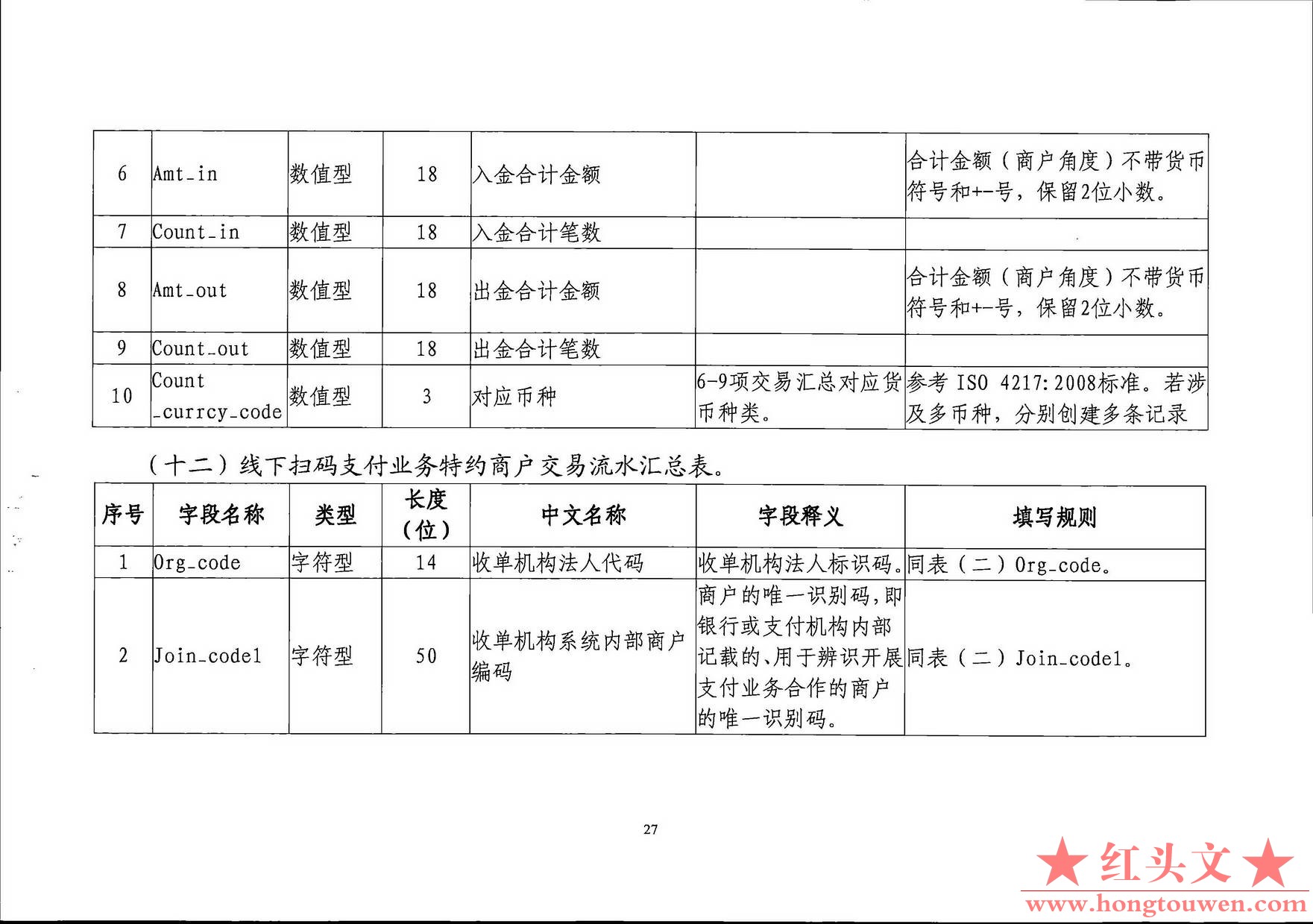 | 6 | Amt_in | 数值型 | 18 | 入金合计金额 |  | 合计金额（商户角度）不带货币符号和+-号，保留2位小数。 |
|---|---|---|---|---|---|---|
| 7 | Count_in | 数值型 | 18 | 入金合计笔数 |  |  |
| 8 | Amt_out | 数值型 | 18 | 出金合计金额 |  | 合计金额（商户角度）不带货币符号和+-号，保留2位小数。 |
| 9 | Count_out | 数值型 | 18 | 出金合计笔数 |  |  |
| 10 | Count_currcy_code | 数值型 | 3 | 对应币种 | 6-9项交易汇总对应货币种类。 | 参考 ISO 4217:2008标准。若涉及多币种，分别创建多条记录 |

（十二）线下扫码支付业务特约商户交易流水汇总表。

| 序号 | 字段名称 | 类型 | 长度（位） | 中文名称 | 字段释义 | 填写规则 |
|---|---|---|---|---|---|---|
| 1 | Org_code | 字符型 | 14 | 收单机构法人代码 | 收单机构法人标识码。 | 同表（二）Org_code。 |
| 2 | Join_code1 | 字符型 | 50 | 收单机构系统内部商户编码 | 商户的唯一识别码，即银行或支付机构内部记载的、用于辨识开展支付业务合作的商户的唯一识别码。 | 同表（二）Join_code1。 |

27

★红头文★
www.hongtouwen.com